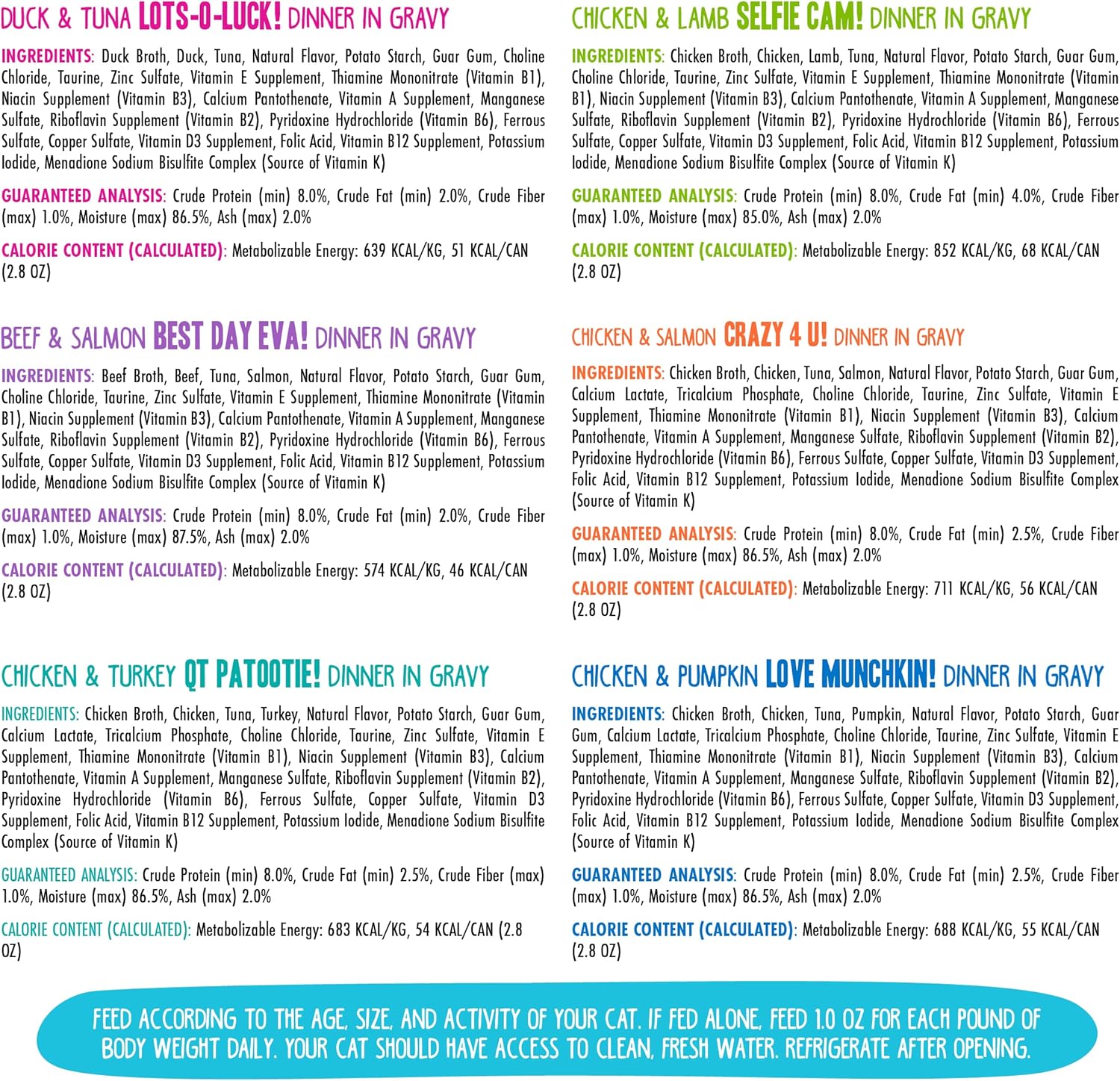 DUCK & TUNA LOTS-O-LUCK! DINNER IN GRAVY

INGREDIENTS: Duck Broth, Duck, Tuna, Natural Flavor, Potato Starch, Guar Gum, Choline Chloride, Taurine, Zinc Sulfate, Vitamin E Supplement, Thiamine Mononitrate (Vitamin B1), Niacin Supplement (Vitamin B3), Calcium Pantothenate, Vitamin A Supplement, Manganese Sulfate, Riboflavin Supplement (Vitamin B2), Pyridoxine Hydrochloride (Vitamin B6), Ferrous Sulfate, Copper Sulfate, Vitamin D3 Supplement, Folic Acid, Vitamin B12 Supplement, Potassium Iodide, Menadione Sodium Bisulfite Complex (Source of Vitamin K)

GUARANTEED ANALYSIS: Crude Protein (min) 8.0%, Crude Fat (min) 2.0%, Crude Fiber (max) 1.0%, Moisture (max) 86.5%, Ash (max) 2.0%

CALORIE CONTENT (CALCULATED): Metabolizable Energy: 639 KCAL/KG, 51 KCAL/CAN (2.8 OZ)

BEEF & SALMON BEST DAY EVA! DINNER IN GRAVY

INGREDIENTS: Beef Broth, Beef, Tuna, Salmon, Natural Flavor, Potato Starch, Guar Gum, Choline Chloride, Taurine, Zinc Sulfate, Vitamin E Supplement, Thiamine Mononitrate (Vitamin B1), Niacin Supplement (Vitamin B3), Calcium Pantothenate, Vitamin A Supplement, Manganese Sulfate, Riboflavin Supplement (Vitamin B2), Pyridoxine Hydrochloride (Vitamin B6), Ferrous Sulfate, Copper Sulfate, Vitamin D3 Supplement, Folic Acid, Vitamin B12 Supplement, Potassium Iodide, Menadione Sodium Bisulfite Complex (Source of Vitamin K)

GUARANTEED ANALYSIS: Crude Protein (min) 8.0%, Crude Fat (min) 2.0%, Crude Fiber (max) 1.0%, Moisture (max) 87.5%, Ash (max) 2.0%

CALORIE CONTENT (CALCULATED): Metabolizable Energy: 574 KCAL/KG, 46 KCAL/CAN (2.8 OZ)

CHICKEN & TURKEY QT PATOOTIE! DINNER IN GRAVY

INGREDIENTS: Chicken Broth, Chicken, Tuna, Turkey, Natural Flavor, Potato Starch, Guar Gum, Calcium Lactate, Tricalcium Phosphate, Choline Chloride, Taurine, Zinc Sulfate, Vitamin E Supplement, Thiamine Mononitrate (Vitamin B1), Niacin Supplement (Vitamin B3), Calcium Pantothenate, Vitamin A Supplement, Manganese Sulfate, Riboflavin Supplement (Vitamin B2), Pyridoxine Hydrochloride (Vitamin B6), Ferrous Sulfate, Copper Sulfate, Vitamin D3 Supplement, Folic Acid, Vitamin B12 Supplement, Potassium Iodide, Menadione Sodium Bisulfite Complex (Source of Vitamin K)

GUARANTEED ANALYSIS: Crude Protein (min) 8.0%, Crude Fat (min) 2.5%, Crude Fiber (max) 1.0%, Moisture (max) 86.5%, Ash (max) 2.0%

CALORIE CONTENT (CALCULATED): Metabolizable Energy: 683 KCAL/KG, 54 KCAL/CAN (2.8 OZ)

CHICKEN & LAMB SELFIE CAM! DINNER IN GRAVY

INGREDIENTS: Chicken Broth, Chicken, Lamb, Tuna, Natural Flavor, Potato Starch, Guar Gum, Choline Chloride, Taurine, Zinc Sulfate, Vitamin E Supplement, Thiamine Mononitrate (Vitamin B1), Niacin Supplement (Vitamin B3), Calcium Pantothenate, Vitamin A Supplement, Manganese Sulfate, Riboflavin Supplement (Vitamin B2), Pyridoxine Hydrochloride (Vitamin B6), Ferrous Sulfate, Copper Sulfate, Vitamin D3 Supplement, Folic Acid, Vitamin B12 Supplement, Potassium Iodide, Menadione Sodium Bisulfite Complex (Source of Vitamin K)

GUARANTEED ANALYSIS: Crude Protein (min) 8.0%, Crude Fat (min) 4.0%, Crude Fiber (max) 1.0%, Moisture (max) 85.0%, Ash (max) 2.0%

CALORIE CONTENT (CALCULATED): Metabolizable Energy: 852 KCAL/KG, 68 KCAL/CAN (2.8 OZ)

CHICKEN & SALMON CRAZY 4 U! DINNER IN GRAVY

INGREDIENTS: Chicken Broth, Chicken, Tuna, Salmon, Natural Flavor, Potato Starch, Guar Gum, Calcium Lactate, Tricalcium Phosphate, Choline Chloride, Taurine, Zinc Sulfate, Vitamin E Supplement, Thiamine Mononitrate (Vitamin B1), Niacin Supplement (Vitamin B3), Calcium Pantothenate, Vitamin A Supplement, Manganese Sulfate, Riboflavin Supplement (Vitamin B2), Pyridoxine Hydrochloride (Vitamin B6), Ferrous Sulfate, Copper Sulfate, Vitamin D3 Supplement, Folic Acid, Vitamin B12 Supplement, Potassium Iodide, Menadione Sodium Bisulfite Complex (Source of Vitamin K)

GUARANTEED ANALYSIS: Crude Protein (min) 8.0%, Crude Fat (min) 2.5%, Crude Fiber (max) 1.0%, Moisture (max) 86.5%, Ash (max) 2.0%

CALORIE CONTENT (CALCULATED): Metabolizable Energy: 711 KCAL/KG, 56 KCAL/CAN (2.8 OZ)

CHICKEN & PUMPKIN LOVE MUNCHKIN! DINNER IN GRAVY

INGREDIENTS: Chicken Broth, Chicken, Tuna, Pumpkin, Natural Flavor, Potato Starch, Guar Gum, Calcium Lactate, Tricalcium Phosphate, Choline Chloride, Taurine, Zinc Sulfate, Vitamin E Supplement, Thiamine Mononitrate (Vitamin B1), Niacin Supplement (Vitamin B3), Calcium Pantothenate, Vitamin A Supplement, Manganese Sulfate, Riboflavin Supplement (Vitamin B2), Pyridoxine Hydrochloride (Vitamin B6), Ferrous Sulfate, Copper Sulfate, Vitamin D3 Supplement, Folic Acid, Vitamin B12 Supplement, Potassium Iodide, Menadione Sodium Bisulfite Complex (Source of Vitamin K)

GUARANTEED ANALYSIS: Crude Protein (min) 8.0%, Crude Fat (min) 2.5%, Crude Fiber (max) 1.0%, Moisture (max) 86.5%, Ash (max) 2.0%

CALORIE CONTENT (CALCULATED): Metabolizable Energy: 688 KCAL/KG, 55 KCAL/CAN (2.8 OZ)

FEED ACCORDING TO THE AGE, SIZE, AND ACTIVITY OF YOUR CAT. IF FED ALONE, FEED 1.0 OZ FOR EACH POUND OF BODY WEIGHT DAILY. YOUR CAT SHOULD HAVE ACCESS TO CLEAN, FRESH WATER. REFRIGERATE AFTER OPENING.